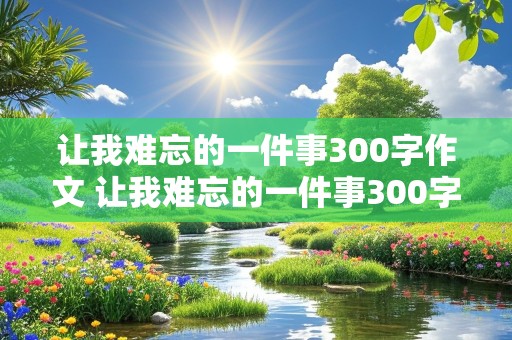 让我难忘的一件事300字作文 让我难忘的一件事300字